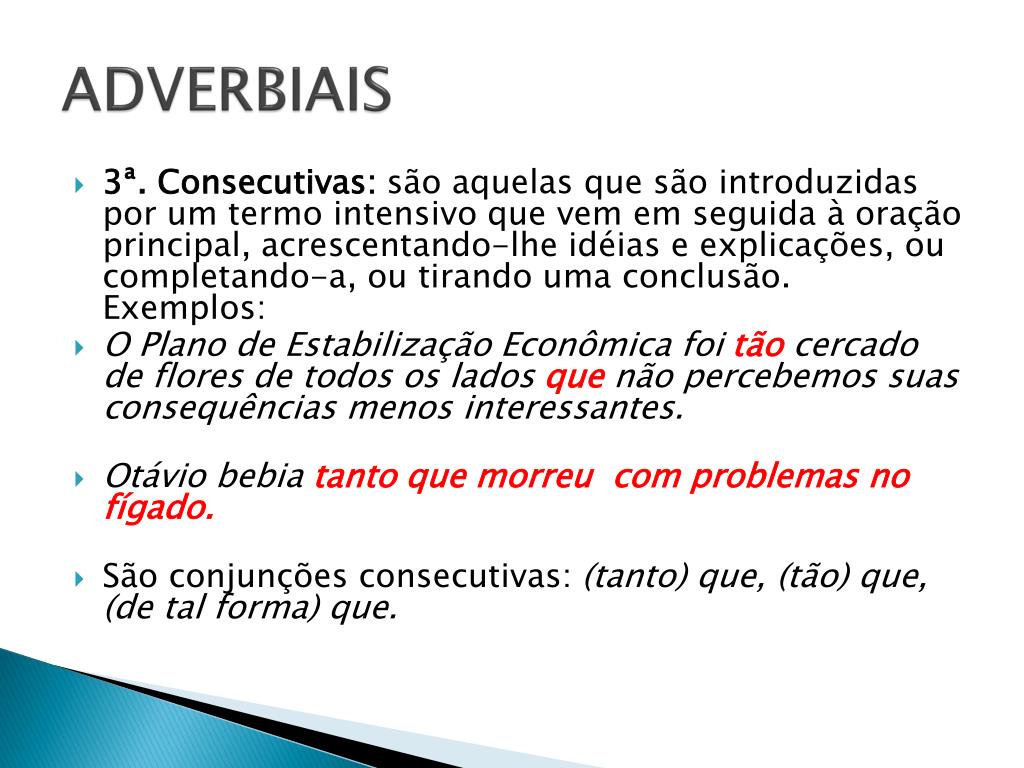 ADVERBIAIS

3ª. Consecutivas: são aquelas que são introduzidas por um termo intensivo que vem em seguida à oração principal, acrescentando-lhe idéias e explicações, ou completando-a, ou tirando uma conclusão. Exemplos:

O Plano de Estabilização Econômica foi tão cercado de flores de todos os lados que não percebemos suas consequências menos interessantes.

Otávio bebia tanto que morreu com problemas no fígado.

São conjunções consecutivas: (tanto) que, (tão) que, (de tal forma) que.